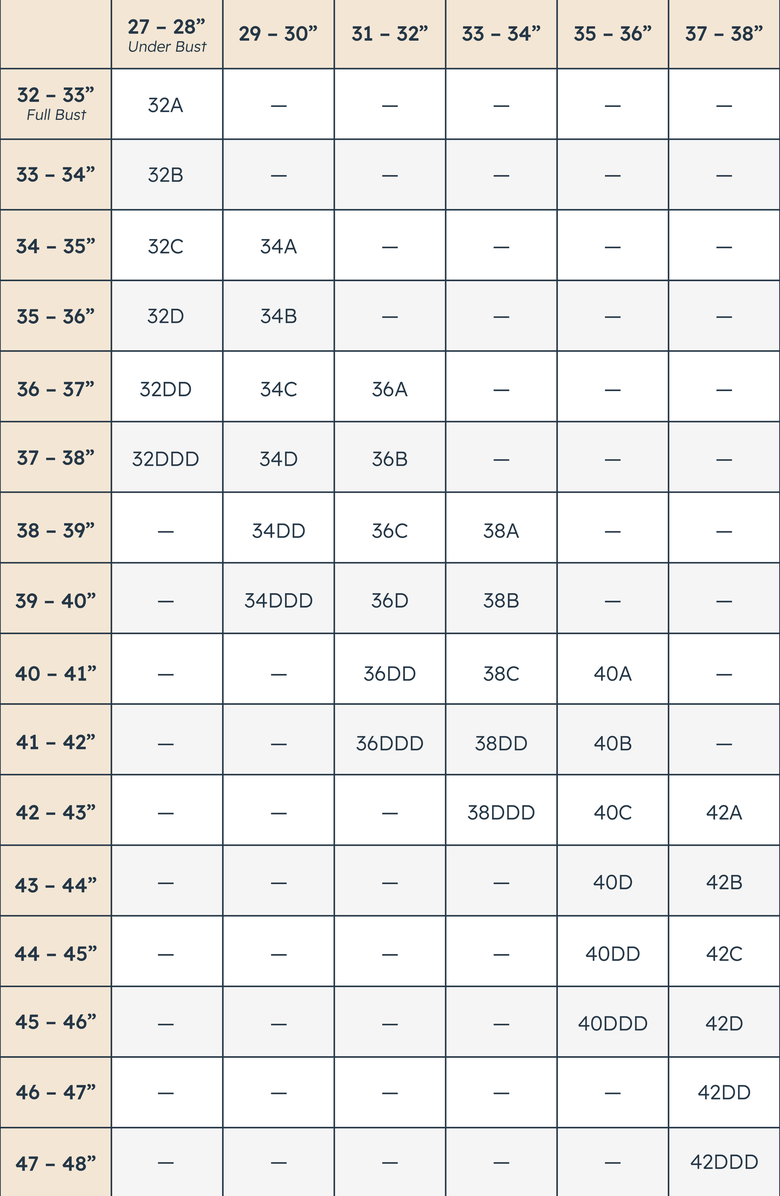 | | 27 – 28” Under Bust | 29 – 30” | 31 – 32” | 33 – 34” | 35 – 36” | 37 – 38” |
|---|---|---|---|---|---|---|
| 32 – 33” Full Bust | 32A | — | — | — | — | — |
| 33 – 34” | 32B | — | — | — | — | — |
| 34 – 35” | 32C | 34A | — | — | — | — |
| 35 – 36” | 32D | 34B | — | — | — | — |
| 36 – 37” | 32DD | 34C | 36A | — | — | — |
| 37 – 38” | 32DDD | 34D | 36B | — | — | — |
| 38 – 39” | — | 34DD | 36C | 38A | — | — |
| 39 – 40” | — | 34DDD | 36D | 38B | — | — |
| 40 – 41” | — | — | 36DD | 38C | 40A | — |
| 41 – 42” | — | — | 36DDD | 38DD | 40B | — |
| 42 – 43” | — | — | — | 38DDD | 40C | 42A |
| 43 – 44” | — | — | — | — | 40D | 42B |
| 44 – 45” | — | — | — | — | 40DD | 42C |
| 45 – 46” | — | — | — | — | 40DDD | 42D |
| 46 – 47” | — | — | — | — | — | 42DD |
| 47 – 48” | — | — | — | — | — | 42DDD |